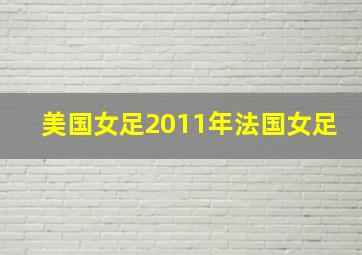 美国女足2011年法国女足